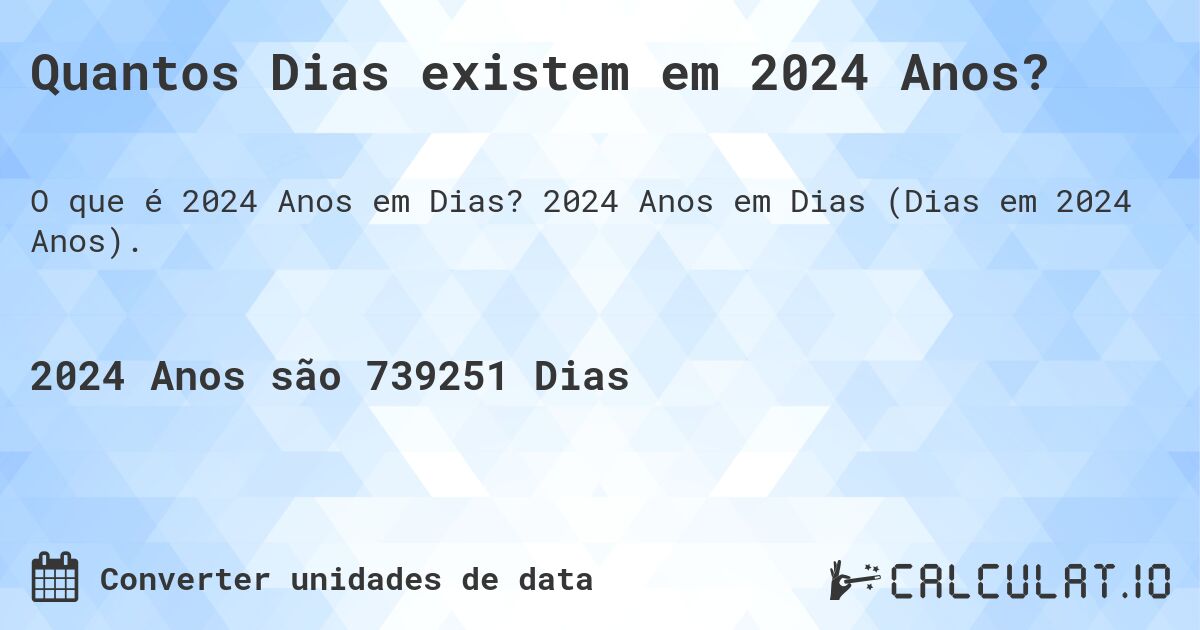 Quantos Dias existem em 2024 Anos?

O que é 2024 Anos em Dias? 2024 Anos em Dias (Dias em 2024 Anos).

2024 Anos são 739251 Dias

Converter unidades de data

CALCULAT.IO